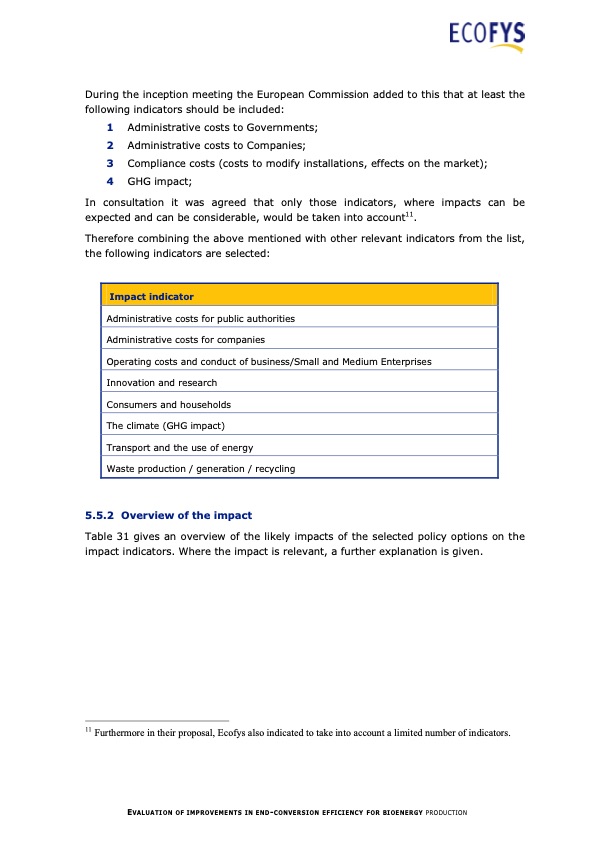 ECOFYS

During the inception meeting the European Commission added to this that at least the following indicators should be included:

1 Administrative costs to Governments;
2 Administrative costs to Companies;
3 Compliance costs (costs to modify installations, effects on the market);
4 GHG impact;

In consultation it was agreed that only those indicators, where impacts can be expected and can be considerable, would be taken into account$^{11}$.

Therefore combining the above mentioned with other relevant indicators from the list, the following indicators are selected:

| Impact indicator |
|---|
| Administrative costs for public authorities |
| Administrative costs for companies |
| Operating costs and conduct of business/Small and Medium Enterprises |
| Innovation and research |
| Consumers and households |
| The climate (GHG impact) |
| Transport and the use of energy |
| Waste production / generation / recycling |

5.5.2 Overview of the impact

Table 31 gives an overview of the likely impacts of the selected policy options on the impact indicators. Where the impact is relevant, a further explanation is given.

$^{11}$ Furthermore in their proposal, Ecofys also indicated to take into account a limited number of indicators.

EVALUATION OF IMPROVEMENTS IN END-CONVERSION EFFICIENCY FOR BIOENERGY PRODUCTION